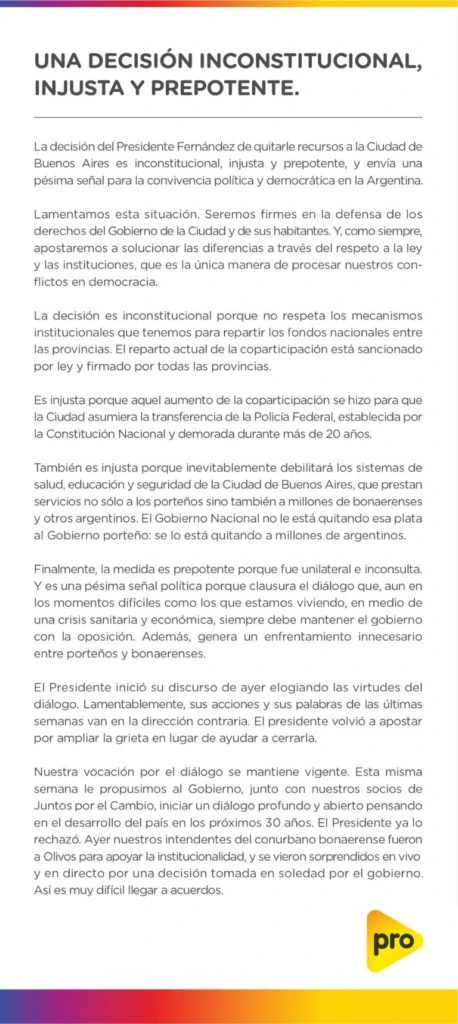 UNA DECISIÓN INCONSTITUCIONAL, INJUSTA Y PREPOTENTE.

La decisión del Presidente Fernández de quitarle recursos a la Ciudad de Buenos Aires es inconstitucional, injusta y prepotente, y envía una pésima señal para la convivencia política y democrática en la Argentina.

Lamentamos esta situación. Seremos firmes en la defensa de los derechos del Gobierno de la Ciudad y de sus habitantes. Y, como siempre, apostaremos a solucionar las diferencias a través del respeto a la ley y las instituciones, que es la única manera de procesar nuestros conflictos en democracia.

La decisión es inconstitucional porque no respeta los mecanismos institucionales que tenemos para repartir los fondos nacionales entre las provincias. El reparto actual de la coparticipación está sancionado por ley y firmado por todas las provincias.

Es injusta porque aquel aumento de la coparticipación se hizo para que la Ciudad asumiera la transferencia de la Policía Federal, establecida por la Constitución Nacional y demorada durante más de 20 años.

También es injusta porque inevitablemente debilitará los sistemas de salud, educación y seguridad de la Ciudad de Buenos Aires, que prestan servicios no sólo a los porteños sino también a millones de bonaerenses y otros argentinos. El Gobierno Nacional no le está quitando esa plata al Gobierno porteño: se lo está quitando a millones de argentinos.

Finalmente, la medida es prepotente porque fue unilateral e inconsulta. Y es una pésima señal política porque clausura el diálogo que, aun en los momentos difíciles como los que estamos viviendo, en medio de una crisis sanitaria y económica, siempre debe mantener el gobierno con la oposición. Además, genera un enfrentamiento innecesario entre porteños y bonaerenses.

El Presidente inició su discurso de ayer elogiando las virtudes del diálogo. Lamentablemente, sus acciones y sus palabras de las últimas semanas van en la dirección contraria. El presidente volvió a apostar por ampliar la grieta en lugar de ayudar a cerrarla.

Nuestra vocación por el diálogo se mantiene vigente. Esta misma semana le propusimos al Gobierno, junto con nuestros socios de Juntos por el Cambio, iniciar un diálogo profundo y abierto pensando en el desarrollo del país en los próximos 30 años. El Presidente ya lo rechazó. Ayer nuestros intendentes del conurbano bonaerense fueron a Olivos para apoyar la institucionalidad, y se vieron sorprendidos en vivo y en directo por una decisión tomada en soledad por el gobierno. Así es muy difícil llegar a acuerdos.

pro